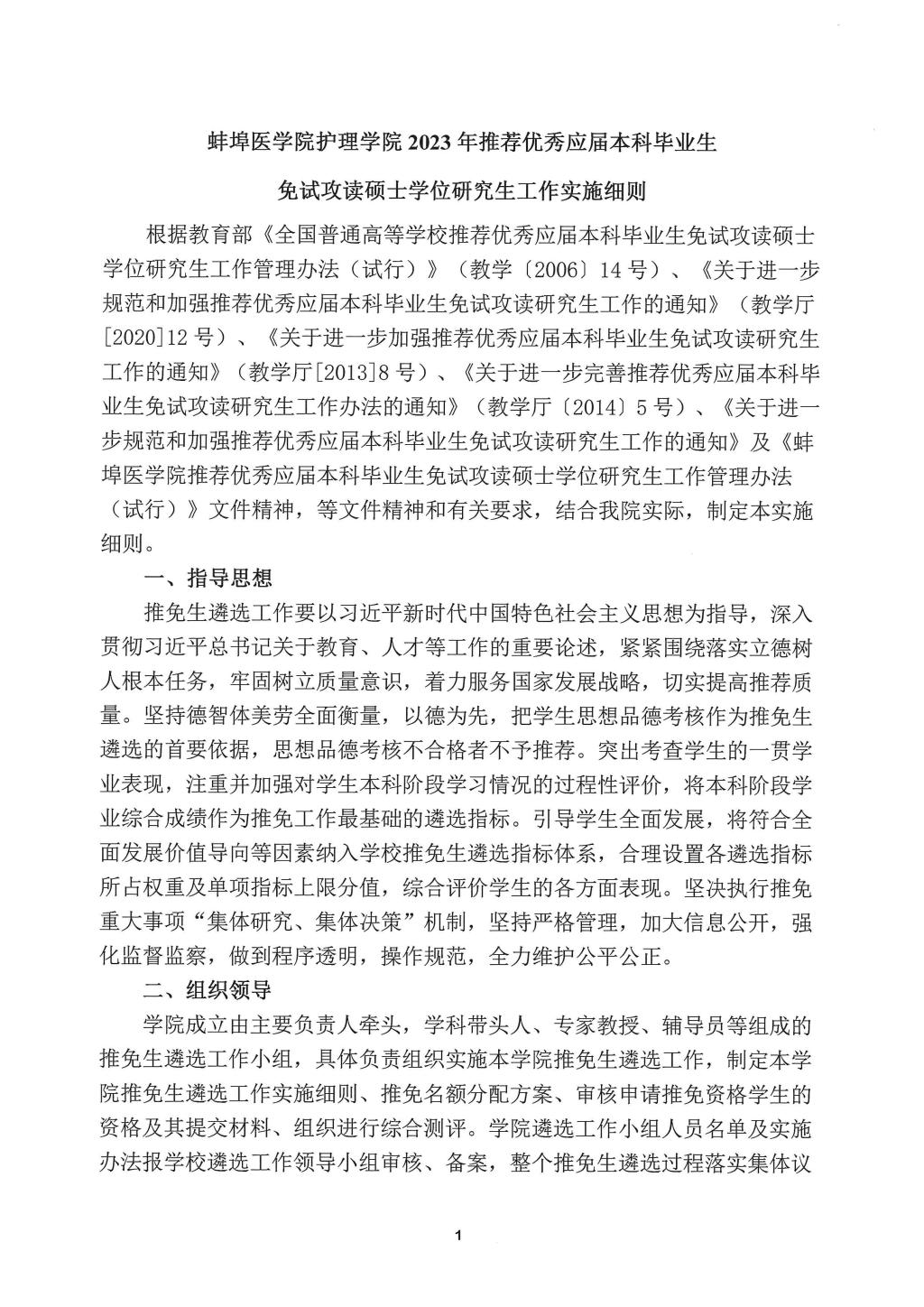 蚌埠医学院护理学院 2023 年推荐优秀应届本科毕业生

免试攻读硕士学位研究生工作实施细则

根据教育部《全国普通高等学校推荐优秀应届本科毕业生免试攻读硕士学位研究生工作管理办法（试行）》（教学〔2006〕14 号）、《关于进一步规范和加强推荐优秀应届本科毕业生免试攻读研究生工作的通知》（教学厅[2020]12 号）、《关于进一步加强推荐优秀应届本科毕业生免试攻读研究生工作的通知》（教学厅[2013]8 号）、《关于进一步完善推荐优秀应届本科毕业生免试攻读研究生工作办法的通知》（教学厅〔2014〕5 号）、《关于进一步规范和加强推荐优秀应届本科毕业生免试攻读研究生工作的通知》及《蚌埠医学院推荐优秀应届本科毕业生免试攻读硕士学位研究生工作管理办法（试行）》文件精神，等文件精神和有关要求，结合我院实际，制定本实施细则。

一、指导思想

推免生遴选工作要以习近平新时代中国特色社会主义思想为指导，深入贯彻习近平总书记关于教育、人才等工作的重要论述，紧紧围绕落实立德树人根本任务，牢固树立质量意识，着力服务国家发展战略，切实提高推荐质量。坚持德智体美劳全面衡量，以德为先，把学生思想品德考核作为推免生遴选的首要依据，思想品德考核不合格者不予推荐。突出考查学生的一贯学业表现，注重并加强对学生本科阶段学习情况的过程性评价，将本科阶段学业综合成绩作为推免工作最基础的遴选指标。引导学生全面发展，将符合全面发展价值导向等因素纳入学校推免生遴选指标体系，合理设置各遴选指标所占权重及单项指标上限分值，综合评价学生的各方面表现。坚决执行推免重大事项“集体研究、集体决策”机制，坚持严格管理，加大信息公开，强化监督监察，做到程序透明，操作规范，全力维护公平公正。

二、组织领导

学院成立由主要负责人牵头，学科带头人、专家教授、辅导员等组成的推免生遴选工作小组，具体负责组织实施本学院推免生遴选工作，制定本学院推免生遴选工作实施细则、推免名额分配方案、审核申请推免资格学生的资格及其提交材料、组织进行综合测评。学院遴选工作小组人员名单及实施办法报学校遴选工作领导小组审核、备案，整个推免生遴选过程落实集体议

1